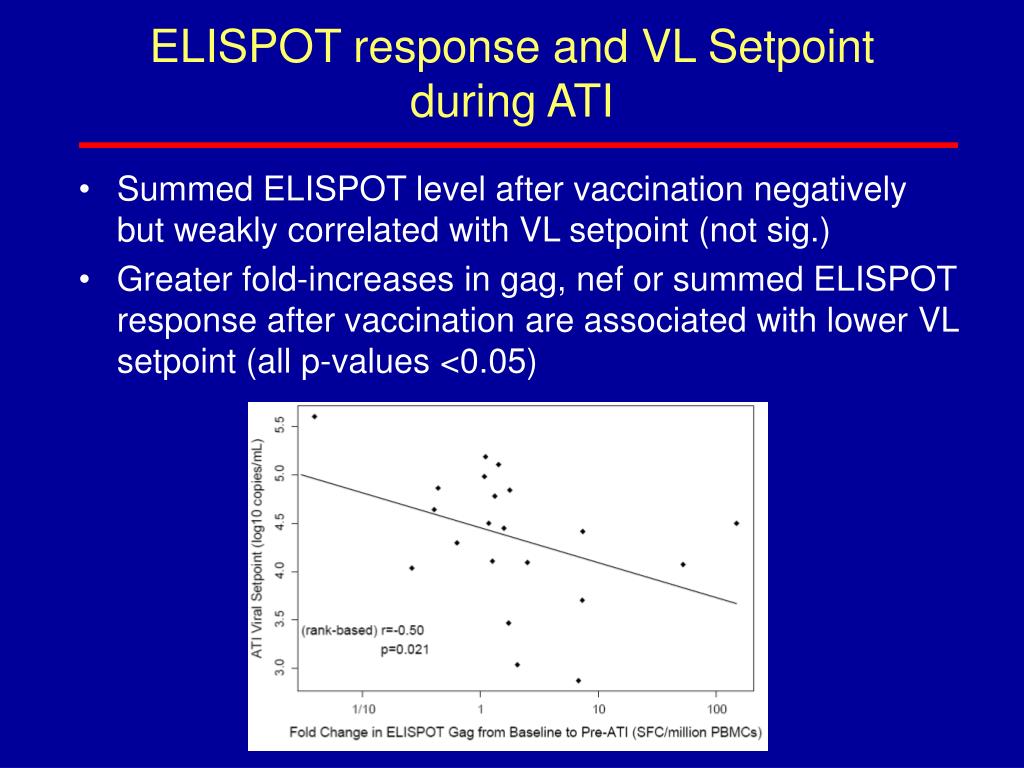 ELISPOT response and VL Setpoint during ATI

• Summed ELISPOT level after vaccination negatively but weakly correlated with VL setpoint (not sig.)

• Greater fold-increases in gag, nef or summed ELISPOT response after vaccination are associated with lower VL setpoint (all p-values <0.05)

ATI Viral Setpoint (log10 copies/mL)

5.5
5.0
4.5
4.0
3.5
3.0

(rank-based) r=-0.50
p=0.021

1/10
1
10
100

Fold Change in ELISPOT Gag from Baseline to Pre-ATI (SFC/million PBMCs)